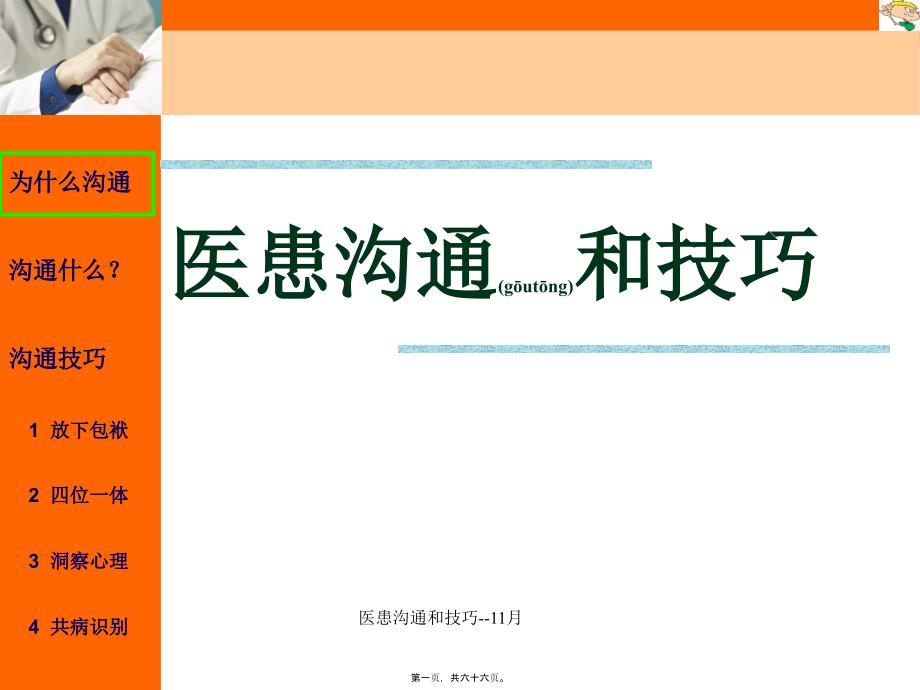 为什么沟通

沟通什么？

沟通技巧

1 放下包袱

2 四位一体

3 洞察心理

4 共病识别

医患沟通(gōutōng)和技巧

医患沟通和技巧--11月

第一页，共六十六页。